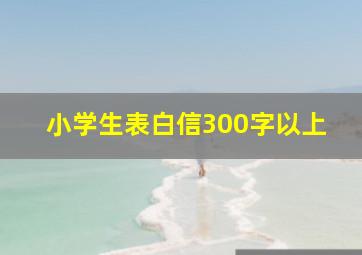 小学生表白信300字以上